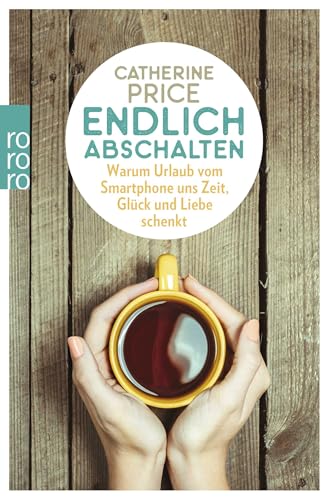 ro
ro
ro

CATHERINE
PRICE
ENDLICH
ABSCHALTEN
Warum Urlaub vom Smartphone uns Zeit, Glück und Liebe schenkt